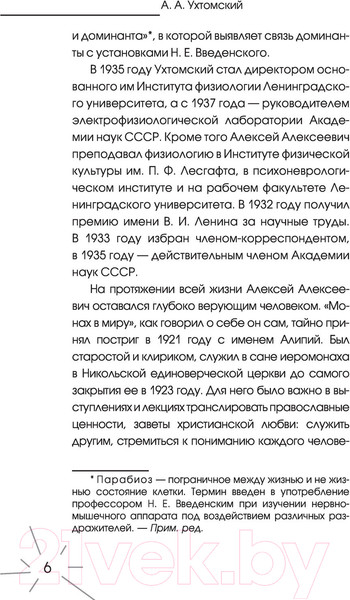 А. А. Ухтомский

и доминанта»*, в которой выявляет связь доминанты с установками Н. Е. Введенского.

В 1935 году Ухтомский стал директором основанного им Института физиологии Ленинградского университета, а с 1937 года — руководителем электрофизиологической лаборатории Академии наук СССР. Кроме того Алексей Алексеевич преподавал физиологию в Институте физической культуры им. П. Ф. Лесгафта, в психоневрологическом институте и на рабочем факультете Ленинградского университета. В 1932 году получил премию имени В. И. Ленина за научные труды. В 1933 году избран членом-корреспондентом, в 1935 году — действительным членом Академии наук СССР.

На протяжении всей жизни Алексей Алексеевич оставался глубоко верующим человеком. «Монах в миру», как говорил о себе он сам, тайно принял постриг в 1921 году с именем Алипий. Был старостой и клириком, служил в сане иеромонаха в Никольской единоверческой церкви до самого закрытия ее в 1923 году. Для него было важно в выступлениях и лекциях транслировать православные ценности, заветы христианской любви: служить другим, стремиться к пониманию каждого челове-

* Парабиоз — пограничное между жизнью и не жизнью состояние клетки. Термин введен в употребление профессором Н. Е. Введенским при изучении нервно-мышечного аппарата под воздействием различных раздражителей. — Прим. ред.

6

21vek.by